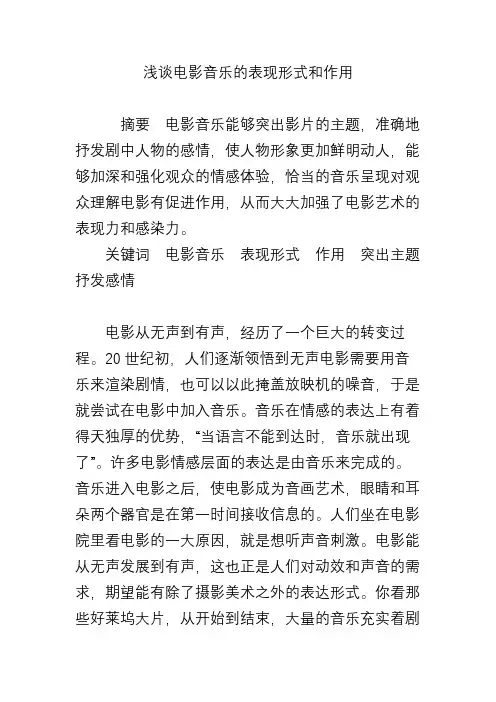 浅谈电影音乐的表现形式和作用

摘要　电影音乐能够突出影片的主题，准确地抒发剧中人物的感情，使人物形象更加鲜明动人，能够加深和强化观众的情感体验，恰当的音乐呈现对观众理解电影有促进作用，从而大大加强了电影艺术的表现力和感染力。

关键词　电影音乐　表现形式　作用　突出主题　抒发感情

电影从无声到有声，经历了一个巨大的转变过程。20 世纪初，人们逐渐领悟到无声电影需要用音乐来渲染剧情，也可以以此掩盖放映机的噪音，于是就尝试在电影中加入音乐。音乐在情感的表达上有着得天独厚的优势，“当语言不能到达时，音乐就出现了”。许多电影情感层面的表达是由音乐来完成的。音乐进入电影之后，使电影成为音画艺术，眼睛和耳朵两个器官是在第一时间接收信息的。人们坐在电影院里看电影的一大原因，就是想听声音刺激。电影能从无声发展到有声，这也正是人们对动效和声音的需求，期望能有除了摄影美术之外的表达形式。你看那些好莱坞大片，从开始到结束，大量的音乐充实着剧